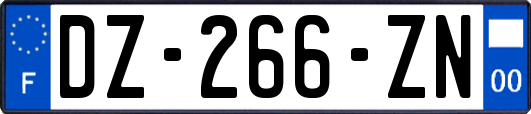 F
DZ-266-ZN
00